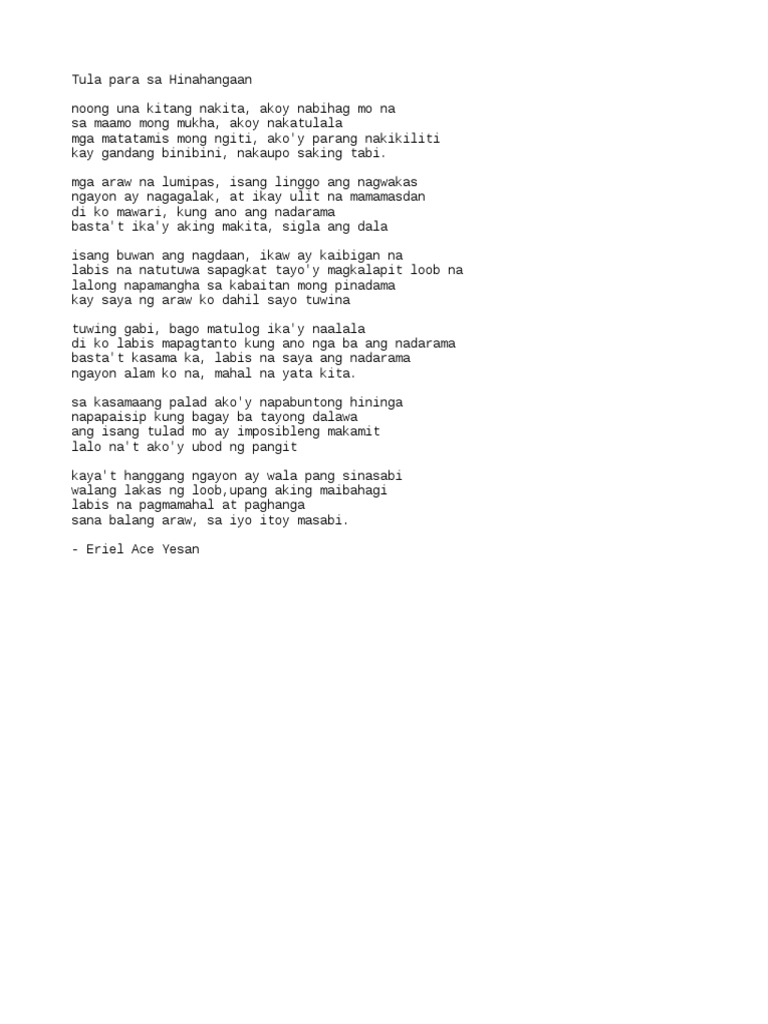 Tula para sa Hinahangaan

noong una kitang nakita, akoy nabihag mo na
sa maamo mong mukha, akoy nakatulala
mga matatamis mong ngiti, ako'y parang nakikiliti
kay gandang binibini, nakaupo saking tabi.

mga araw na lumipas, isang linggo ang nagwakas
ngayon ay nagagalak, at ikay ulit na mamamasdan
di ko mawari, kung ano ang nadarama
basta't ika'y aking makita, sigla ang dala

isang buwan ang nagdaan, ikaw ay kaibigan na
labis na natutuwa sapagkat tayo'y magkalapit loob na
lalong napamangha sa kabaitan mong pinadama
kay saya ng araw ko dahil sayo tuwina

tuwing gabi, bago matulog ika'y naalala
di ko labis mapagtanto kung ano nga ba ang nadarama
basta't kasama ka, labis na saya ang nadarama
ngayon alam ko na, mahal na yata kita.

sa kasamaang palad ako'y napabuntong hininga
napapaisip kung bagay ba tayong dalawa
ang isang tulad mo ay imposibleng makamit
lalo na't ako'y ubod ng pangit

kaya't hanggang ngayon ay wala pang sinasabi
walang lakas ng loob,upang aking maibahagi
labis na pagmamahal at paghanga
sana balang araw, sa iyo itoy masabi.

- Eriel Ace Yesan